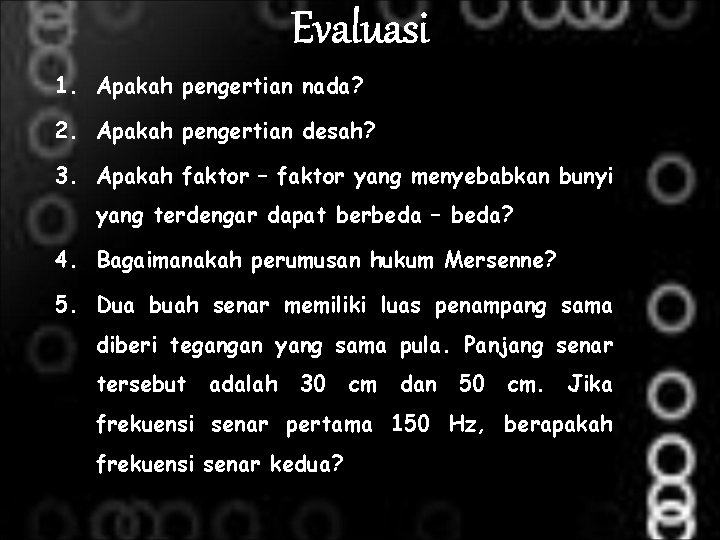 Evaluasi

1. Apakah pengertian nada?

2. Apakah pengertian desah?

3. Apakah faktor – faktor yang menyebabkan bunyi yang terdengar dapat berbeda – beda?

4. Bagaimanakah perumusan hukum Mersenne?

5. Dua buah senar memiliki luas penampang sama diberi tegangan yang sama pula. Panjang senar tersebut adalah 30 cm dan 50 cm. Jika frekuensi senar pertama 150 Hz, berapakah frekuensi senar kedua?